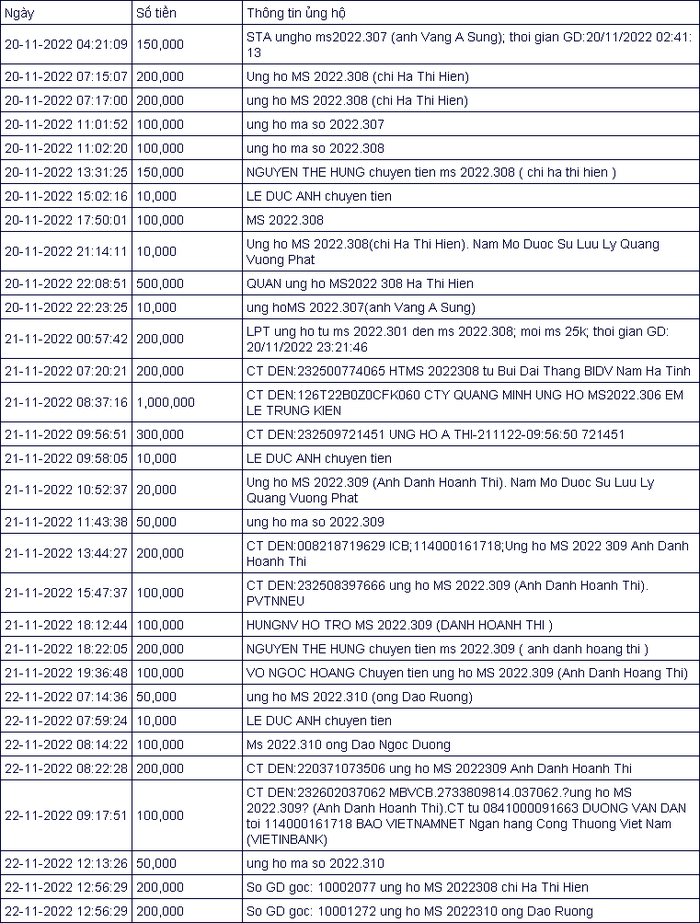 | Ngày | Số tiền | Thông tin ủng hộ |
|---|---|---|
| 20-11-2022 04:21:09 | 150,000 | STA ungho ms2022.307 (anh Vang A Sung); thoi gian GD:20/11/2022 02:41:13 |
| 20-11-2022 07:15:07 | 200,000 | Ung ho MS 2022.308 (chi Ha Thi Hien) |
| 20-11-2022 07:17:00 | 200,000 | ung ho MS 2022.308 (chi Ha Thi Hien) |
| 20-11-2022 11:01:52 | 100,000 | ung ho ma so 2022.307 |
| 20-11-2022 11:02:20 | 100,000 | ung ho ma so 2022.308 |
| 20-11-2022 13:31:25 | 150,000 | NGUYEN THE HUNG chuyen tien ms 2022.308 ( chi ha thi hien ) |
| 20-11-2022 15:02:16 | 10,000 | LE DUC ANH chuyen tien |
| 20-11-2022 17:50:01 | 100,000 | MS 2022.308 |
| 20-11-2022 21:14:11 | 10,000 | Ung ho MS 2022.308(chi Ha Thi Hien). Nam Mo Duoc Su Luu Ly Quang Vuong Phat |
| 20-11-2022 22:08:51 | 500,000 | QUAN ung ho MS2022 308 Ha Thi Hien |
| 20-11-2022 22:23:25 | 10,000 | ung hoMS 2022.307(anh Vang A Sung) |
| 21-11-2022 00:57:42 | 200,000 | LPT ung ho tu ms 2022.301 den ms 2022.308; moi ms 25k; thoi gian GD: 20/11/2022 23:21:46 |
| 21-11-2022 07:20:21 | 200,000 | CT DEN:232500774065 HTMS 2022308 tu Bui Dai Thang BIDV Nam Ha Tinh |
| 21-11-2022 08:37:16 | 1,000,000 | CT DEN:126T22B0Z0CFK060 CTY QUANG MINH UNG HO MS2022.306 EM LE TRUNG KIEN |
| 21-11-2022 09:56:51 | 300,000 | CT DEN:232509721451 UNG HO A THI-211122-09:56:50 721451 |
| 21-11-2022 09:58:05 | 10,000 | LE DUC ANH chuyen tien |
| 21-11-2022 10:52:37 | 20,000 | Ung ho MS 2022.309 (Anh Danh Hoanh Thi). Nam Mo Duoc Su Luu Ly Quang Vuong Phat |
| 21-11-2022 11:43:38 | 50,000 | ung ho ma so 2022.309 |
| 21-11-2022 13:44:27 | 200,000 | CT DEN:008218719629 ICB;114000161718;Ung ho MS 2022 309 Anh Danh Hoanh Thi |
| 21-11-2022 15:47:37 | 100,000 | CT DEN:232508397666 ung ho MS 2022.309 (Anh Danh Hoanh Thi). PVTNNEU |
| 21-11-2022 18:12:44 | 100,000 | HUNGNV HO TRO MS 2022.309 (DANH HOANH THI ) |
| 21-11-2022 18:22:05 | 200,000 | NGUYEN THE HUNG chuyen tien ms 2022.309 ( anh danh hoang thi ) |
| 21-11-2022 19:36:48 | 100,000 | VO NGOC HOANG Chuyen tien ung ho MS 2022.309 (Anh Danh Hoang Thi) |
| 22-11-2022 07:14:36 | 50,000 | ung ho MS 2022.310 (ong Dao Ruong) |
| 22-11-2022 07:59:24 | 10,000 | LE DUC ANH chuyen tien |
| 22-11-2022 08:14:22 | 100,000 | Ms 2022.310 ong Dao Ngoc Duong |
| 22-11-2022 08:22:28 | 200,000 | CT DEN:220371073506 ung ho MS 2022309 Anh Danh Hoanh Thi |
| 22-11-2022 09:17:51 | 100,000 | CT DEN:232602037062 MBVCB.2733809814.037062.?ung ho MS 2022.309? (Anh Danh Hoanh Thi).CT tu 0841000091663 DUONG VAN DAN toi 114000161718 BAO VIETNAMNET Ngan hang Cong Thuong Viet Nam (VIETINBANK) |
| 22-11-2022 12:13:26 | 50,000 | ung ho ma so 2022.310 |
| 22-11-2022 12:56:29 | 200,000 | So GD goc: 10002077 ung ho MS 2022308 chi Ha Thi Hien |
| 22-11-2022 12:56:29 | 200,000 | So GD goc: 10001272 ung ho MS 2022310 ong Dao Ruong |